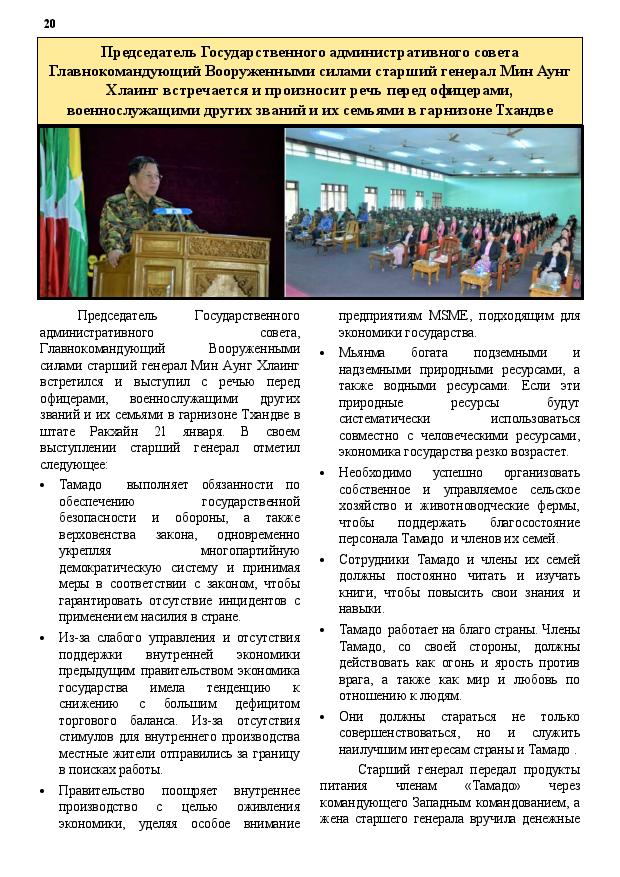 20

Председатель Государственного административного совета Главнокомандующий Вооруженными силами старший генерал Мин Аунг Хлаинг встречается и произносит речь перед офицерами, военнослужащими других званий и их семьями в гарнизоне Тхандве

Председатель Государственного административного совета, Главнокомандующий Вооруженными силами старший генерал Мин Аунг Хлаинг встретился и выступил с речью перед офицерами, военнослужащими других званий и их семьями в гарнизоне Тхандве в штате Ракхайн 21 января. В своем выступлении старший генерал отметил следующее:

• Тамадо выполняет обязанности по обеспечению государственной безопасности и обороны, а также верховенства закона, одновременно укрепляя многопартийную демократическую систему и принимая меры в соответствии с законом, чтобы гарантировать отсутствие инцидентов с применением насилия в стране.

• Из-за слабого управления и отсутствия поддержки внутренней экономики предыдущим правительством экономика государства имела тенденцию к снижению с большим дефицитом торгового баланса. Из-за отсутствия стимулов для внутреннего производства местные жители отправились за границу в поисках работы.

• Правительство поощряет внутреннее производство с целью оживления экономики, уделяя особое внимание предприятиям MSME, подходящим для экономики государства.

• Мьянма богата подземными и надземными природными ресурсами, а также водными ресурсами. Если эти природные ресурсы будут систематически использоваться совместно с человеческими ресурсами, экономика государства резко возрастет.

• Необходимо успешно организовать собственное и управляемое сельское хозяйство и животноводческие фермы, чтобы поддержать благосостояние персонала Тамадо и членов их семей.

• Сотрудники Тамадо и члены их семей должны постоянно читать и изучать книги, чтобы повысить свои знания и навыки.

• Тамадо работает на благо страны. Члены Тамадо, со своей стороны, должны действовать как огонь и ярость против врага, а также как мир и любовь по отношению к людям.

• Они должны стараться не только совершенствоваться, но и служить наилучшим интересам страны и Тамадо .

Старший генерал передал продукты питания членам «Тамадо» через командующего Западным командованием, а жена старшего генерала вручила денежные